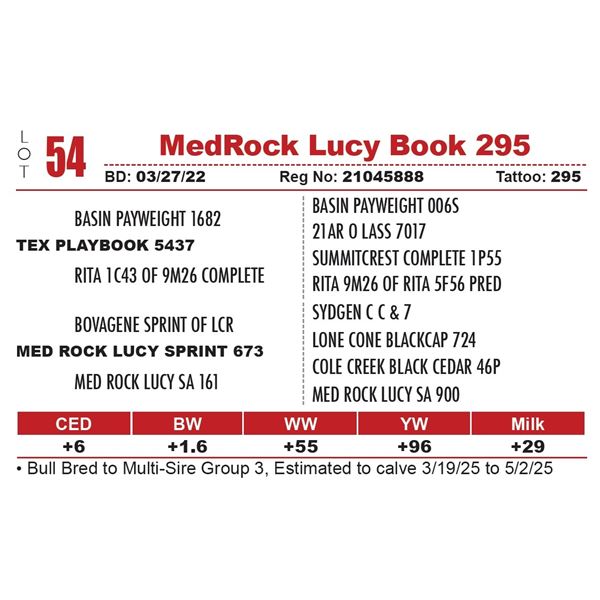 LOT 54

MedRock Lucy Book 295

BD: 03/27/22 Reg No: 21045888 Tattoo: 295

BASIN PAYWEIGHT 1682
TEX PLAYBOOK 5437
RITA 1C43 OF 9M26 COMPLETE

BOVAGENE SPRINT OF LCR
MED ROCK LUCY SPRINT 673
MED ROCK LUCY SA 161

BASIN PAYWEIGHT 006S
21AR O LASS 7017
SUMMITCREST COMPLETE 1P55
RITA 9M26 OF RITA 5F56 PRED
SYDGEN C C & 7
LONE CONE BLACKCAP 724
COLE CREEK BLACK CEDAR 46P
MED ROCK LUCY SA 900

| CED | BW | WW | YW | Milk |
|---|---|---|---|---|
| +6 | +1.6 | +55 | +96 | +29 |

• Bull Bred to Multi-Sire Group 3, Estimated to calve 3/19/25 to 5/2/25